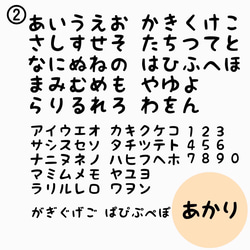 ②
あいうえお かきくけこ
さしすせそ たちつてと
なにぬねの はひふへほ
まみむめも やゆよ
らりるれろ わをん

アイウエオ カキクケコ １ ２ ３
サシスセソ タチツテト ４ ５ ６
ナニヌネノ ハヒフヘホ ７ ８ ９ ０
マミムメモ ヤユヨ
ラリルレロ ワヲン

がぎぐげご ぱぴぷぺぽ

あかり